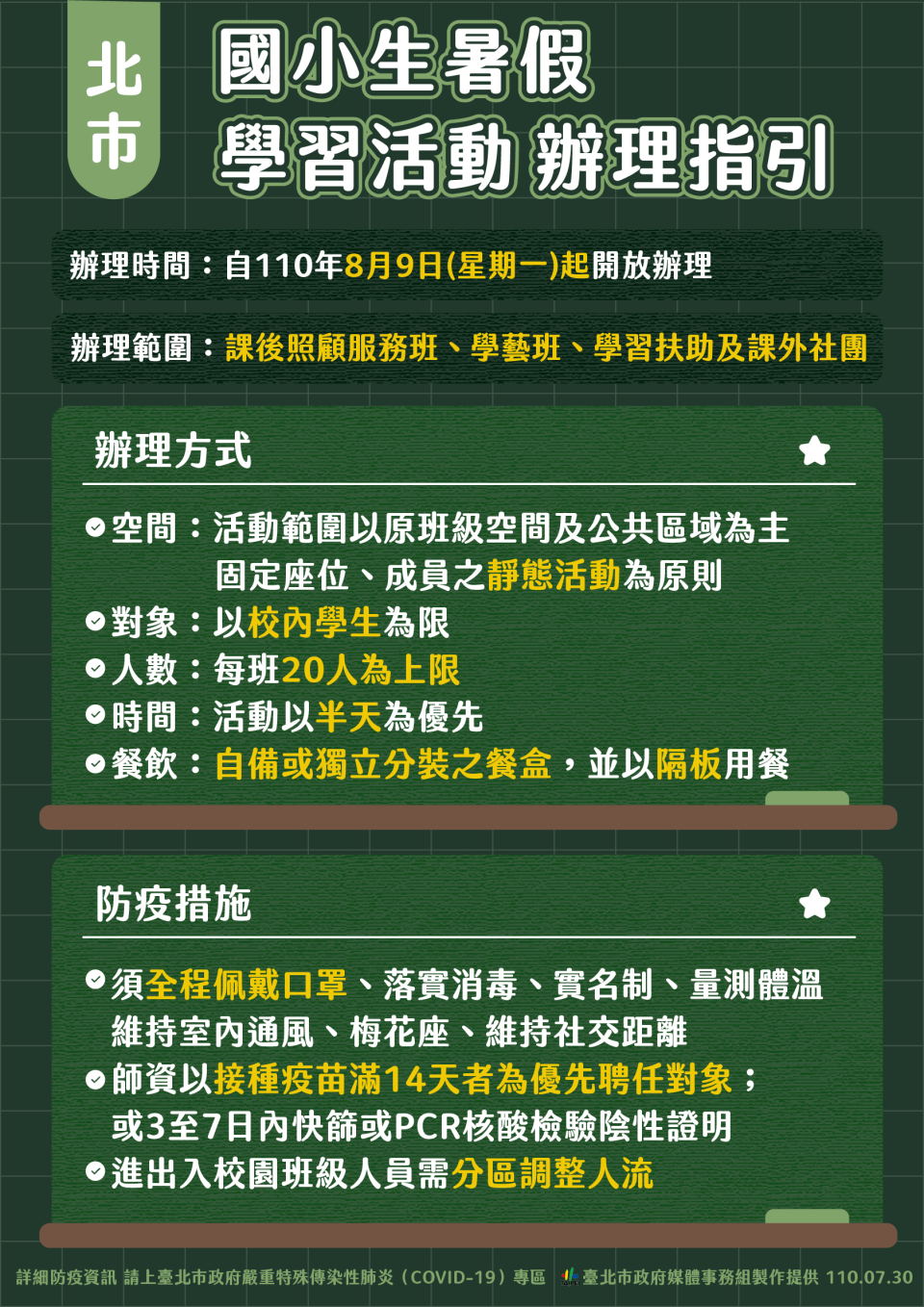 北市

國小生暑假
學習活動 辦理指引

辦理時間：自110年8月9日(星期一)起開放辦理

辦理範圍：課後照顧服務班、學藝班、學習扶助及課外社團

辦理方式

空間：活動範圍以原班級空間及公共區域為主
固定座位、成員之靜態活動為原則
對象：以校內學生為限
人數：每班20人為上限
時間：活動以半天為優先
餐飲：自備或獨立分裝之餐盒，並以隔板用餐

防疫措施

須全程佩戴口罩、落實消毒、實名制、量測體溫
維持室內通風、梅花座、維持社交距離
師資以接種疫苗滿14天者為優先聘任對象；
或3至7日內快篩或PCR核酸檢驗陰性證明
進出入校園班級人員需分區調整人流

詳細防疫資訊 請上臺北市政府嚴重特殊傳染性肺炎（COVID-19）專區 臺北市政府媒體事務組製作提供 110.07.30